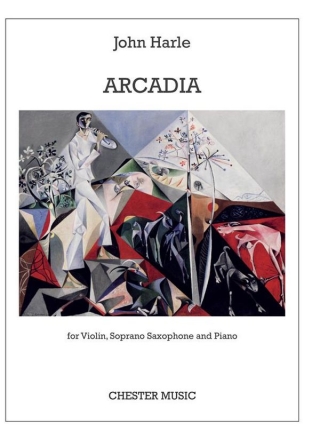 John Harle

ARCADIA

for Violin, Soprano Saxophone and Piano

CHESTER MUSIC